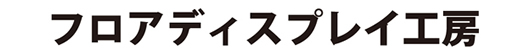 フロアディスプレイ工房